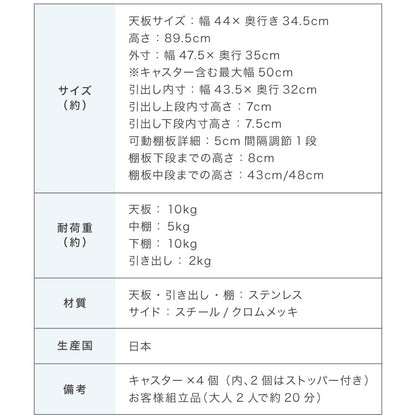 | | |
|---|---|
| サイズ（約） | 天板サイズ：幅 44× 奥行き 34.5cm<br>高さ：89.5cm<br>外寸：幅 47.5× 奥行 35cm<br>※キャスター含む最大幅 50cm<br>引出し内寸：幅 43.5× 奥行 32cm<br>引出し上段内寸高さ：7cm<br>引出し下段内寸高さ：7.5cm<br>可動棚板詳細：5cm 間隔調節 1 段<br>棚板下段までの高さ：8cm<br>棚板中段までの高さ：43cm/48cm |
| 耐荷重（約） | 天板： 10kg<br>中棚： 5kg<br>下棚： 10kg<br>引き出し： 2kg |
| 材質 | 天板・引き出し・棚：ステンレス<br>サイド：スチール / クロムメッキ |
| 生産国 | 日本 |
| 備考 | キャスター ×4 個（内、2 個はストッパー付き）<br>お客様組立品（大人 2 人で約 20 分） |